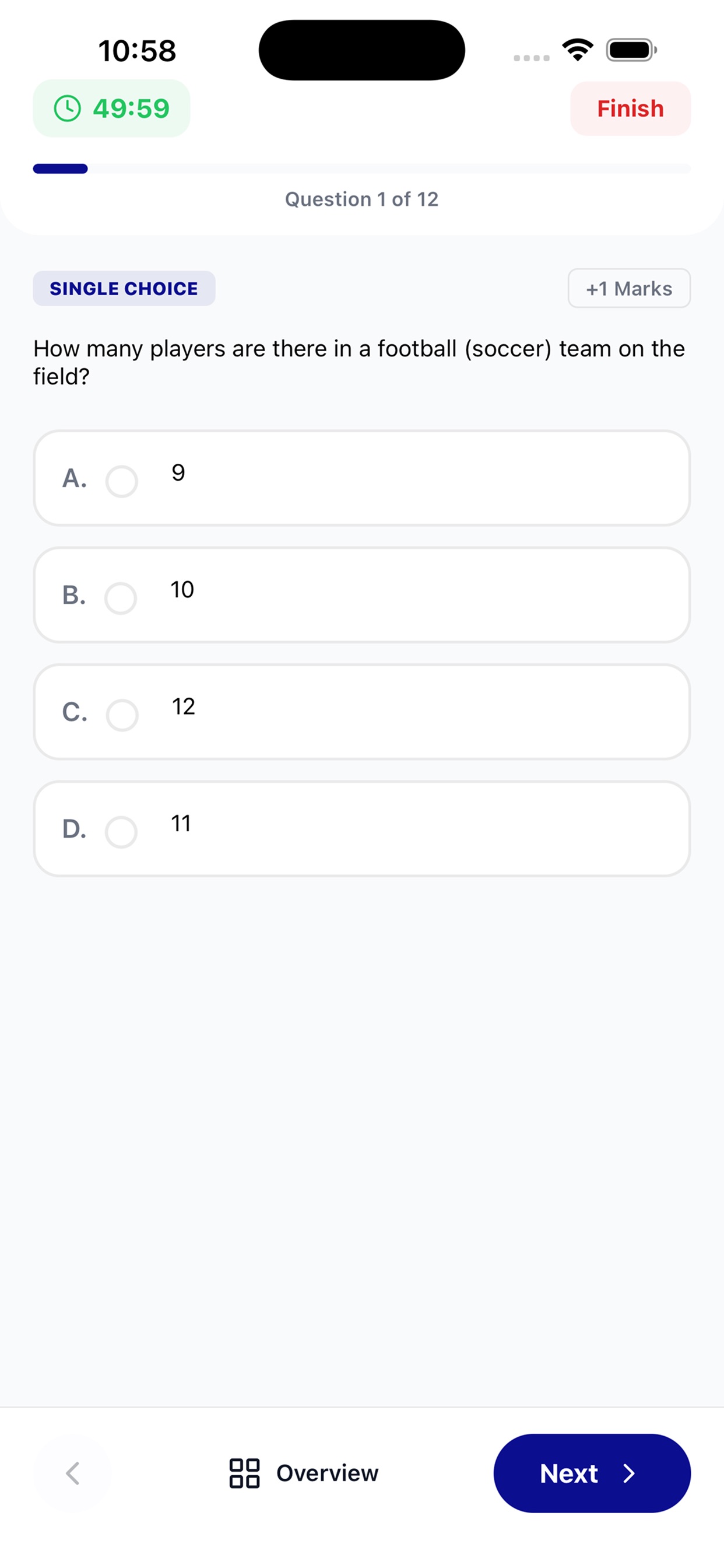 10:58

49:59

Finish

Question 1 of 12

SINGLE CHOICE

+1 Marks

How many players are there in a football (soccer) team on the field?

A. 9

B. 10

C. 12

D. 11

Overview

Next